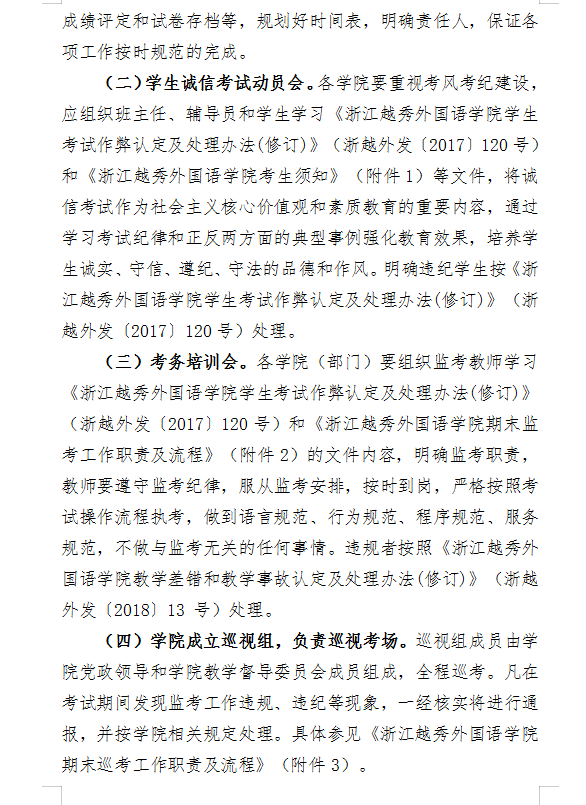 成绩评定和试卷存档等，规划好时间表，明确责任人，保证各项工作按时规范的完成。

（二）学生诚信考试动员会。各学院要重视考风考纪建设，应组织班主任、辅导员和学生学习《浙江越秀外国语学院学生考试作弊认定及处理办法(修订)》（浙越外发〔2017〕120 号）和《浙江越秀外国语学院考生须知》（附件 1）等文件，将诚信考试作为社会主义核心价值观和素质教育的重要内容，通过学习考试纪律和正反两方面的典型事例强化教育效果，培养学生诚实、守信、遵纪、守法的品德和作风。明确违纪学生按《浙江越秀外国语学院学生考试作弊认定及处理办法(修订)》（浙越外发〔2017〕120 号）处理。

（三）考务培训会。各学院（部门）要组织监考教师学习《浙江越秀外国语学院学生考试作弊认定及处理办法(修订)》（浙越外发〔2017〕120 号）和《浙江越秀外国语学院期末监考工作职责及流程》（附件 2）的文件内容，明确监考职责，教师要遵守监考纪律，服从监考安排，按时到岗，严格按照考试操作流程执考，做到语言规范、行为规范、程序规范、服务规范，不做与监考无关的任何事情。违规者按照《浙江越秀外国语学院教学差错和教学事故认定及处理办法(修订)》（浙越外发〔2018〕13 号）处理。

（四）学院成立巡视组，负责巡视考场。巡视组成员由学院党政领导和学院教学督导委员会成员组成，全程巡考。凡在考试期间发现监考工作违规、违纪等现象，一经核实将进行通报，并按学院相关规定处理。具体参见《浙江越秀外国语学院期末巡考工作职责及流程》（附件 3）。